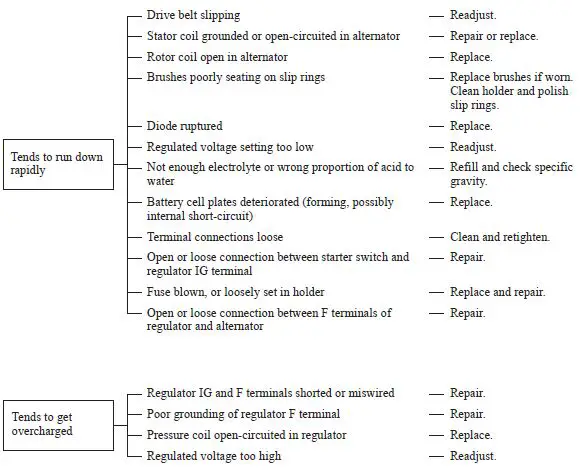 Tends to run down rapidly

Drive belt slipping — Readjust.
Stator coil grounded or open-circuited in alternator — Repair or replace.
Rotor coil open in alternator — Replace.
Brushes poorly seating on slip rings — Replace brushes if worn. Clean holder and polish slip rings.
Diode ruptured — Replace.
Regulated voltage setting too low — Readjust.
Not enough electrolyte or wrong proportion of acid to water — Refill and check specific gravity.
Battery cell plates deteriorated (forming, possibly internal short-circuit) — Replace.
Terminal connections loose — Clean and retighten.
Open or loose connection between starter switch and regulator IG terminal — Repair.
Fuse blown, or loosely set in holder — Replace and repair.
Open or loose connection between F terminals of regulator and alternator — Repair.

Tends to get overcharged

Regulator IG and F terminals shorted or miswired — Repair.
Poor grounding of regulator F terminal — Repair.
Pressure coil open-circuited in regulator — Replace.
Regulated voltage too high — Readjust.